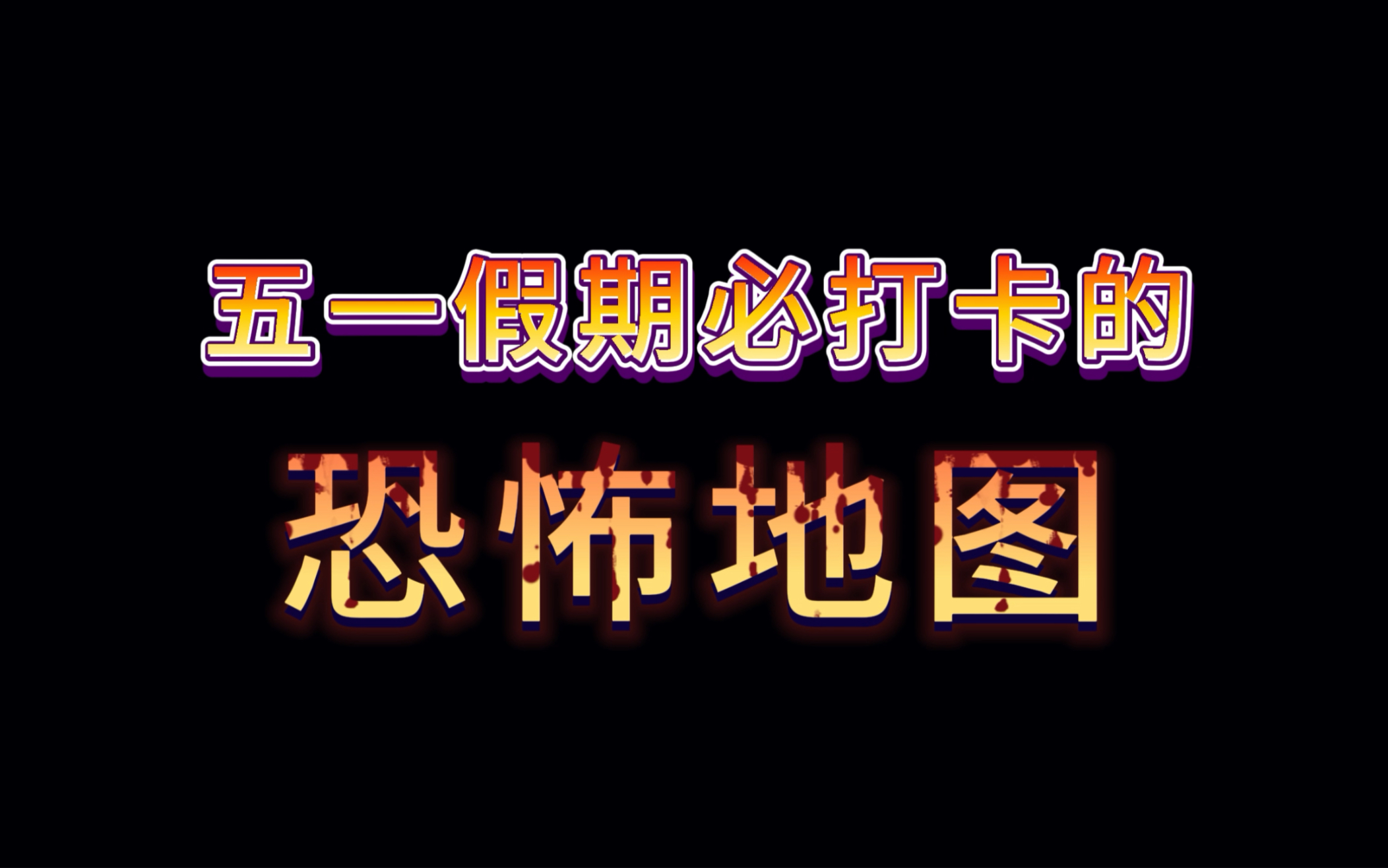 五一假期必打卡的

恐怖地图